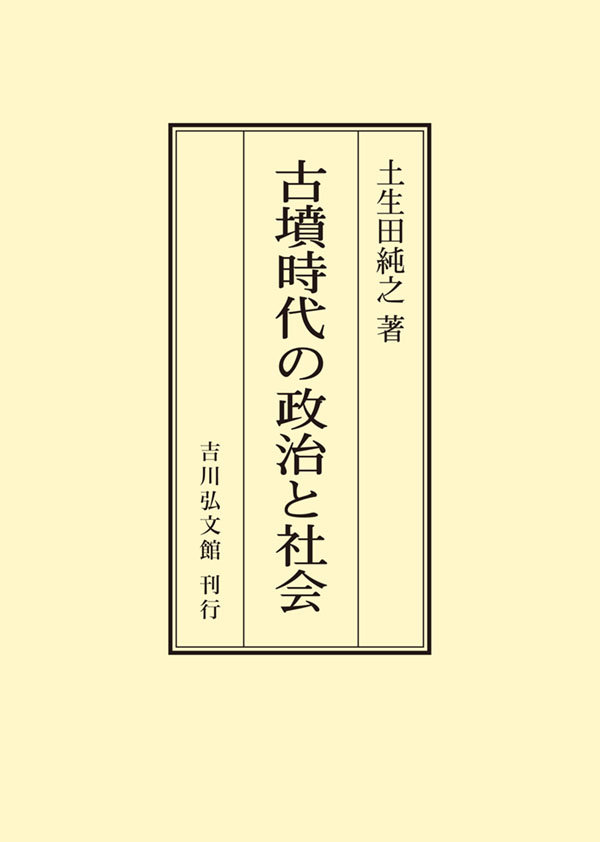 土生田純之 著

古墳時代の政治と社会

吉川弘文館 刊行